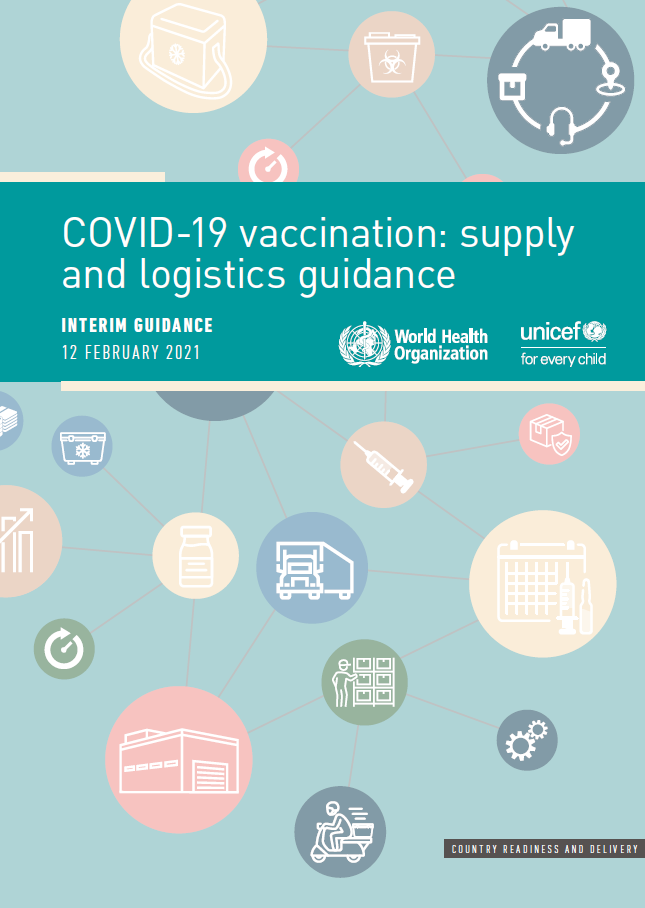 COVID-19 vaccination: supply and logistics guidance

INTERIM GUIDANCE
12 FEBRUARY 2021

World Health Organization

unicef
for every child

COUNTRY READINESS AND DELIVERY